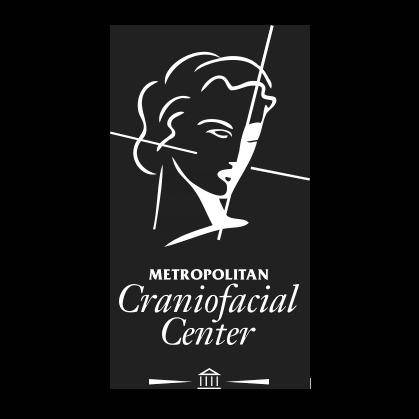 METROPOLITAN
Craniofacial
Center